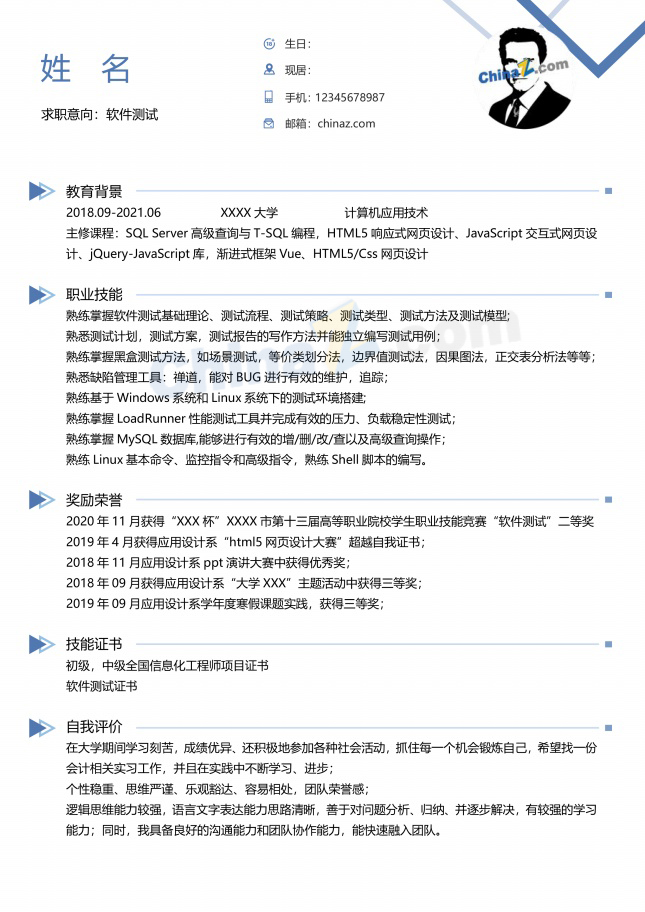 姓 名

求职意向：软件测试

生日：

现居：

手机：12345678987

邮箱：chinaz.com

ChinaZ.com

教育背景

2018.09-2021.06 XXXX 大学 计算机应用技术

主修课程：SQL Server 高级查询与 T-SQL 编程，HTML5 响应式网页设计、JavaScript 交互式网页设计、jQuery-JavaScript 库，渐进式框架 Vue、HTML5/Css 网页设计

职业技能

熟练掌握软件测试基础理论、测试流程、测试策略、测试类型、测试方法及测试模型;

熟悉测试计划，测试方案，测试报告的写作方法并能独立编写测试用例;

熟练掌握黑盒测试方法，如场景测试，等价类划分法，边界值测试法，因果图法，正交表分析法等等;

熟悉缺陷管理工具：禅道，能对 BUG 进行有效的维护，追踪;

熟练基于 Windows 系统和 Linux 系统下的测试环境搭建;

熟练掌握 LoadRunner 性能测试工具并完成有效的压力、负载稳定性测试;

熟练掌握 MySQL 数据库,能够进行有效的增/删/改/查以及高级查询操作;

熟练 Linux 基本命令、监控指令和高级指令，熟练 Shell 脚本的编写。

奖励荣誉

2020 年 11 月获得“XXX 杯”XXXX 市第十三届高等职业院校学生职业技能竞赛“软件测试”二等奖

2019 年 4 月获得应用设计系“html5 网页设计大赛”超越自我证书;

2018 年 11 月应用设计系 ppt 演讲大赛中获得优秀奖;

2018 年 09 月获得应用设计系“大学 XXX”主题活动中获得三等奖;

2019 年 09 月应用设计系学年度寒假课题实践，获得三等奖;

技能证书

初级，中级全国信息化工程师项目证书

软件测试证书

自我评价

在大学期间学习刻苦，成绩优异、还积极地参加各种社会活动，抓住每一个机会锻炼自己，希望找一份会计相关实习工作，并且在实践中不断学习、进步;

个性稳重、思维严谨、乐观豁达、容易相处，团队荣誉感;

逻辑思维能力较强，语言文字表达能力思路清晰，善于对问题分析、归纳、并逐步解决，有较强的学习能力；同时，我具备良好的沟通能力和团队协作能力，能快速融入团队。